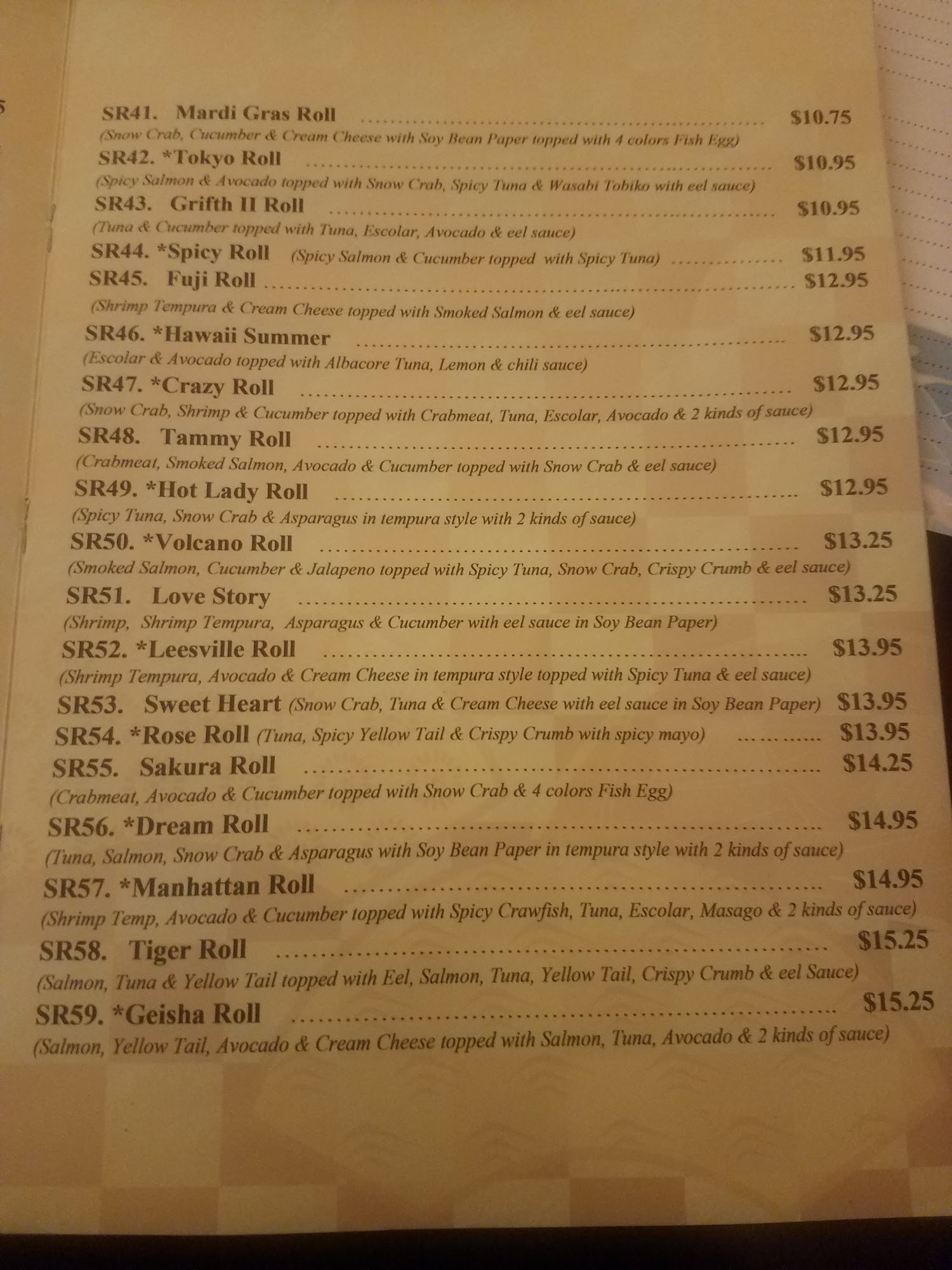 SR41. Mardi Gras Roll $10.75
(Snow Crab, Cucumber & Cream Cheese with Soy Bean Paper topped with 4 colors Fish Egg)
SR42. *Tokyo Roll $10.95
(Spicy Salmon & Avocado topped with Snow Crab, Spicy Tuna & Wasabi Tobiko with eel sauce)
SR43. Grifth II Roll $10.95
(Tuna & Cucumber topped with Tuna, Escolar, Avocado & eel sauce)
SR44. *Spicy Roll (Spicy Salmon & Cucumber topped with Spicy Tuna) $11.95
SR45. Fuji Roll $12.95
(Shrimp Tempura & Cream Cheese topped with Smoked Salmon & eel sauce)
SR46. *Hawaii Summer $12.95
(Escolar & Avocado topped with Albacore Tuna, Lemon & chili sauce)
SR47. *Crazy Roll $12.95
(Snow Crab, Shrimp & Cucumber topped with Crabmeat, Tuna, Escolar, Avocado & 2 kinds of sauce)
SR48. Tammy Roll $12.95
(Crabmeat, Smoked Salmon, Avocado & Cucumber topped with Snow Crab & eel sauce)
SR49. *Hot Lady Roll $12.95
(Spicy Tuna, Snow Crab & Asparagus in tempura style with 2 kinds of sauce)
SR50. *Volcano Roll $13.25
(Smoked Salmon, Cucumber & Jalapeno topped with Spicy Tuna, Snow Crab, Crispy Crumb & eel sauce)
SR51. Love Story $13.25
(Shrimp, Shrimp Tempura, Asparagus & Cucumber with eel sauce in Soy Bean Paper)
SR52. *Leesville Roll $13.95
(Shrimp Tempura, Avocado & Cream Cheese in tempura style topped with Spicy Tuna & eel sauce)
SR53. Sweet Heart (Snow Crab, Tuna & Cream Cheese with eel sauce in Soy Bean Paper) $13.95
SR54. *Rose Roll (Tuna, Spicy Yellow Tail & Crispy Crumb with spicy mayo) $13.95
SR55. Sakura Roll $14.25
(Crabmeat, Avocado & Cucumber topped with Snow Crab & 4 colors Fish Egg)
SR56. *Dream Roll $14.95
(Tuna, Salmon, Snow Crab & Asparagus with Soy Bean Paper in tempura style with 2 kinds of sauce)
SR57. *Manhattan Roll $14.95
(Shrimp Temp, Avocado & Cucumber topped with Spicy Crawfish, Tuna, Escolar, Masago & 2 kinds of sauce)
SR58. Tiger Roll $15.25
(Salmon, Tuna & Yellow Tail topped with Eel, Salmon, Tuna, Yellow Tail, Crispy Crumb & eel Sauce)
SR59. *Geisha Roll $15.25
(Salmon, Yellow Tail, Avocado & Cream Cheese topped with Salmon, Tuna, Avocado & 2 kinds of sauce)